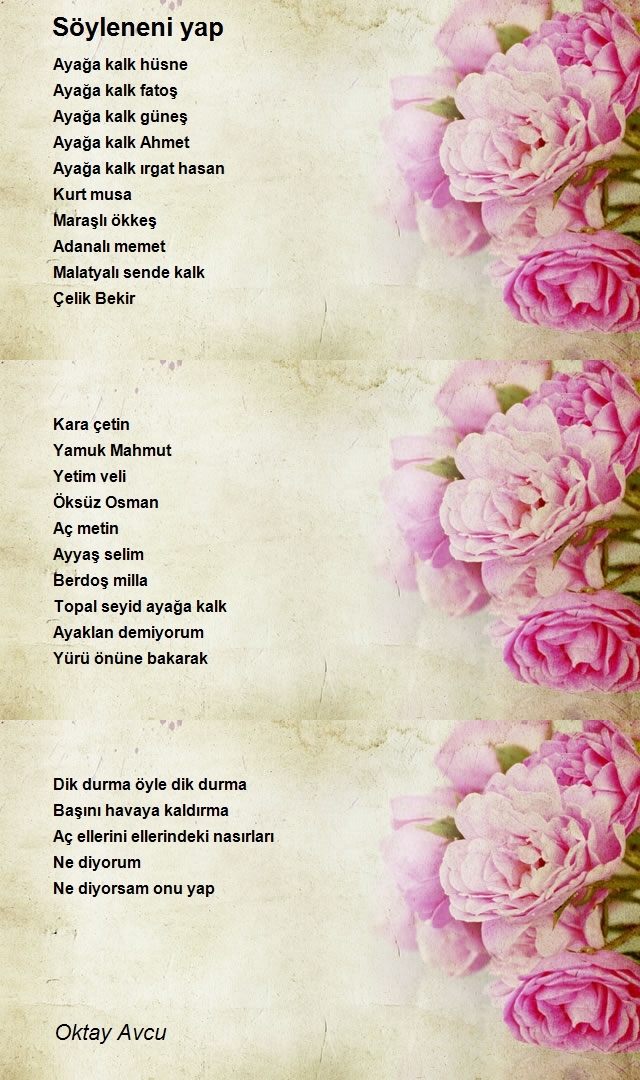 Söyleneni yap

Ayağa kalk hüsne
Ayağa kalk fatoş
Ayağa kalk güneş
Ayağa kalk Ahmet
Ayağa kalk ırgat hasan
Kurt musa
Maraşlı ökkeş
Adanalı memet
Malatyalı sende kalk
Çelik Bekir

Kara çetin
Yamuk Mahmut
Yetim veli
Öksüz Osman
Aç metin
Ayyaş selim
Berdoş milla
Topal seyid ayağa kalk
Ayaklan demiyorum
Yürü önüne bakarak

Dik durma öyle dik durma
Başını havaya kaldırma
Aç ellerini ellerindeki nasırları
Ne diyorum
Ne diyorsam onu yap

Oktay Avcu